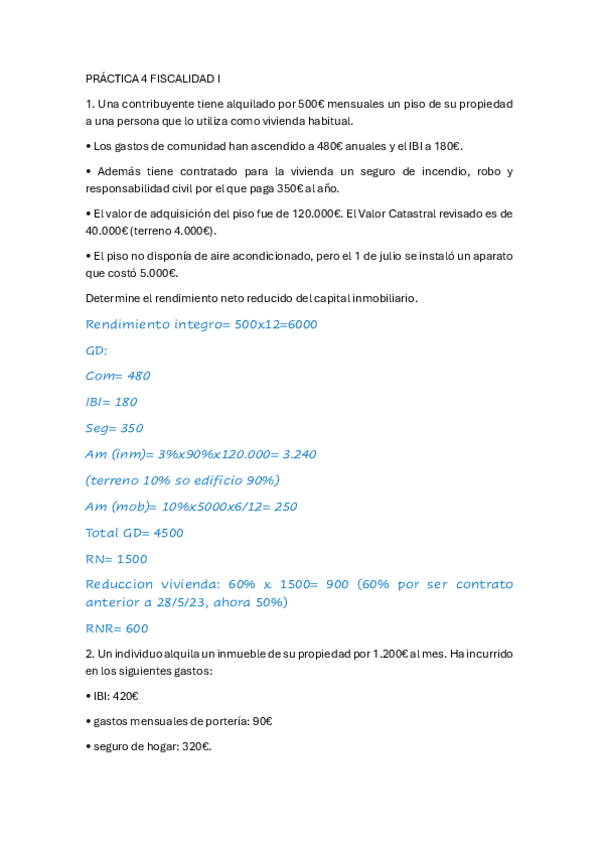 PRÁCTICA 4 FISCALIDAD I

1. Una contribuyente tiene alquilado por 500€ mensuales un piso de su propiedad a una persona que lo utiliza como vivienda habitual.

• Los gastos de comunidad han ascendido a 480€ anuales y el IBI a 180€.

• Además tiene contratado para la vivienda un seguro de incendio, robo y responsabilidad civil por el que paga 350€ al año.

• El valor de adquisición del piso fue de 120.000€. El Valor Catastral revisado es de 40.000€ (terreno 4.000€).

• El piso no disponía de aire acondicionado, pero el 1 de julio se instaló un aparato que costó 5.000€.

Determine el rendimiento neto reducido del capital inmobiliario.

Rendimiento integro= 500x12=6000

GD:

Com= 480

IBI= 180

Seg= 350

Am (inm)= 3%x90%x120.000= 3.240

(terreno 10% so edificio 90%)

Am (mob)= 10%x5000x6/12= 250

Total GD= 4500

RN= 1500

Reduccion vivienda: 60% x 1500= 900 (60% por ser contrato anterior a 28/5/23, ahora 50%)

RNR= 600

2. Un individuo alquila un inmueble de su propiedad por 1.200€ al mes. Ha incurrido en los siguientes gastos:

• IBI: 420€

• gastos mensuales de portería: 90€

• seguro de hogar: 320€.